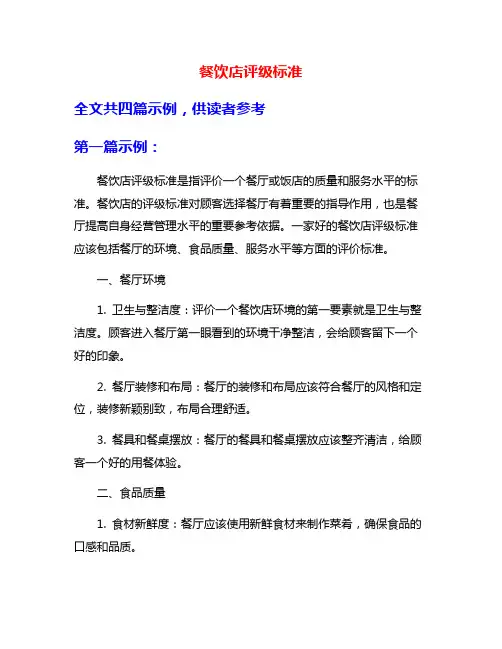 餐饮店评级标准

全文共四篇示例，供读者参考

第一篇示例：

餐饮店评级标准是指评价一个餐厅或饭店的质量和服务水平的标准。餐饮店的评级标准对顾客选择餐厅有着重要的指导作用，也是餐厅提高自身经营管理水平的重要参考依据。一家好的餐饮店评级标准应该包括餐厅的环境、食品质量、服务水平等方面的评价标准。

一、餐厅环境

1. 卫生与整洁度：评价一个餐饮店环境的第一要素就是卫生与整洁度。顾客进入餐厅第一眼看到的环境干净整洁，会给顾客留下一个好的印象。

2. 餐厅装修和布局：餐厅的装修和布局应该符合餐厅的风格和定位，装修新颖别致，布局合理舒适。

3. 餐具和餐桌摆放：餐厅的餐具和餐桌摆放应该整齐清洁，给顾客一个好的用餐体验。

二、食品质量

1. 食材新鲜度：餐厅应该使用新鲜食材来制作菜肴，确保食品的口感和品质。